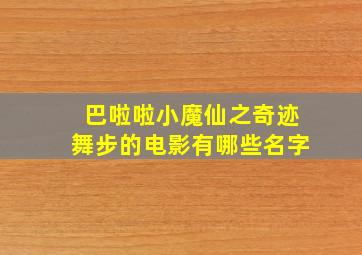 巴啦啦小魔仙之奇迹舞步的电影有哪些名字